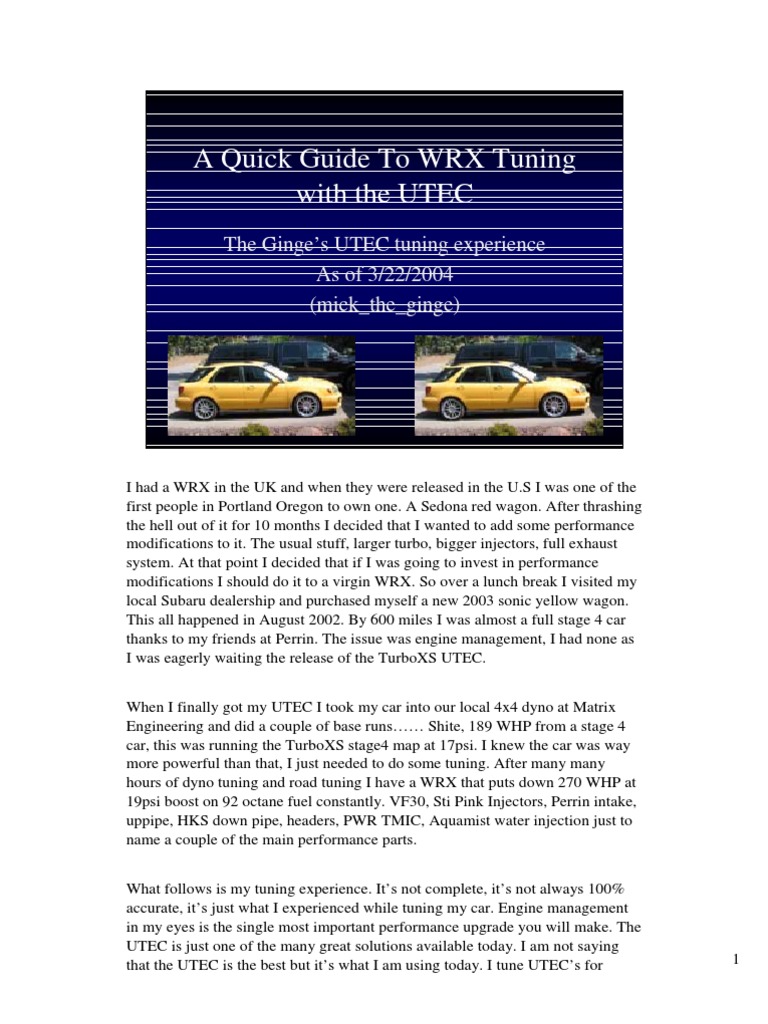 A Quick Guide To WRX Tuning with the UTEC

The Ginge's UTEC tuning experience
As of 3/22/2004
(mick_the_ginge)

I had a WRX in the UK and when they were released in the U.S I was one of the first people in Portland Oregon to own one. A Sedona red wagon. After thrashing the hell out of it for 10 months I decided that I wanted to add some performance modifications to it. The usual stuff, larger turbo, bigger injectors, full exhaust system. At that point I decided that if I was going to invest in performance modifications I should do it to a virgin WRX. So over a lunch break I visited my local Subaru dealership and purchased myself a new 2003 sonic yellow wagon. This all happened in August 2002. By 600 miles I was almost a full stage 4 car thanks to my friends at Perrin. The issue was engine management, I had none as I was eagerly waiting the release of the TurboXS UTEC.

When I finally got my UTEC I took my car into our local 4x4 dyno at Matrix Engineering and did a couple of base runs…… Shite, 189 WHP from a stage 4 car, this was running the TurboXS stage4 map at 17psi. I knew the car was way more powerful than that, I just needed to do some tuning. After many many hours of dyno tuning and road tuning I have a WRX that puts down 270 WHP at 19psi boost on 92 octane fuel constantly. VF30, Sti Pink Injectors, Perrin intake, uppipe, HKS down pipe, headers, PWR TMIC, Aquamist water injection just to name a couple of the main performance parts.

What follows is my tuning experience. It's not complete, it's not always 100% accurate, it's just what I experienced while tuning my car. Engine management in my eyes is the single most important performance upgrade you will make. The UTEC is just one of the many great solutions available today. I am not saying that the UTEC is the best but it's what I am using today. I tune UTEC's for

1